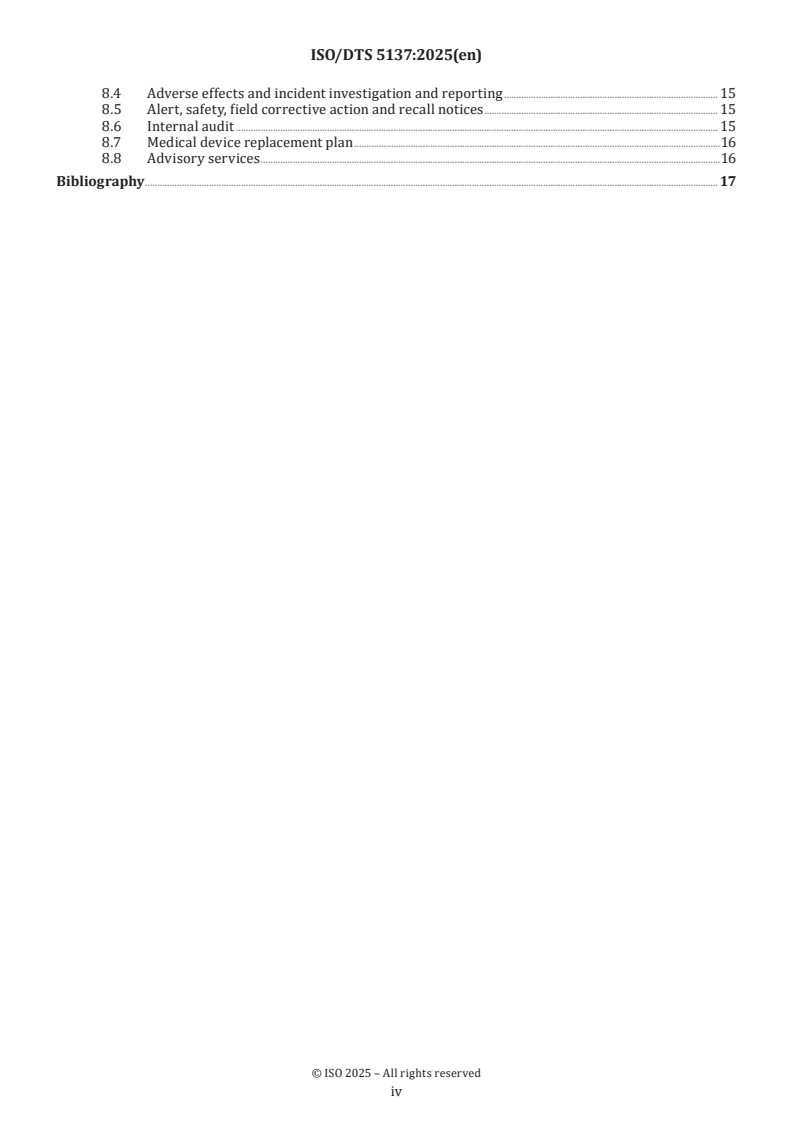 ISO/DTS 5137:2025(en)

8.4 Adverse effects and incident investigation and reporting 15
8.5 Alert, safety, field corrective action and recall notices 15
8.6 Internal audit 15
8.7 Medical device replacement plan 16
8.8 Advisory services 16
Bibliography 17

© ISO 2025 – All rights reserved
iv